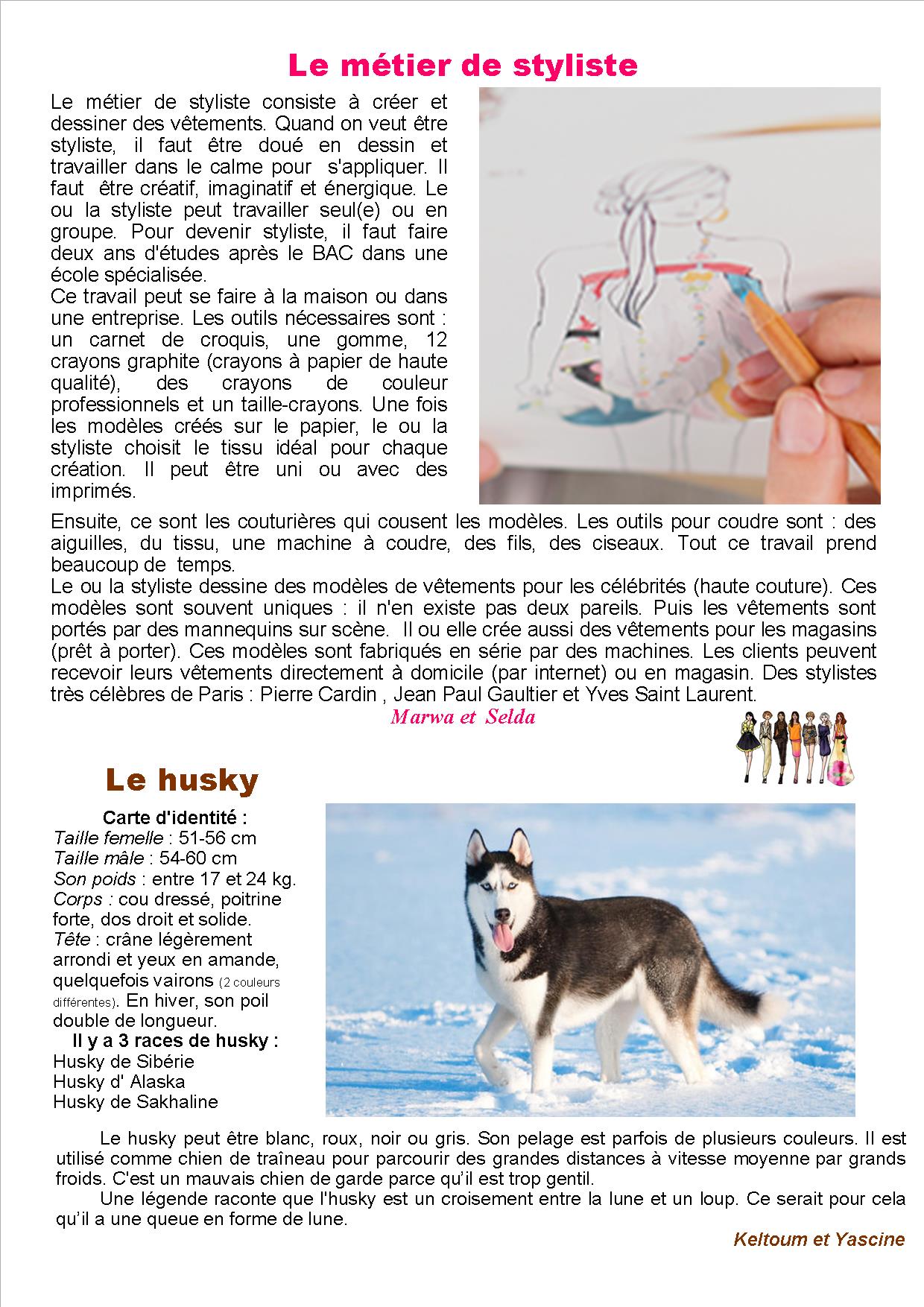 Le métier de styliste

Le métier de styliste consiste à créer et dessiner des vêtements. Quand on veut être styliste, il faut être doué en dessin et travailler dans le calme pour s'appliquer. Il faut être créatif, imaginatif et énergique. Le ou la styliste peut travailler seul(e) ou en groupe. Pour devenir styliste, il faut faire deux ans d'études après le BAC dans une école spécialisée.
Ce travail peut se faire à la maison ou dans une entreprise. Les outils nécessaires sont : un carnet de croquis, une gomme, 12 crayons graphite (crayons à papier de haute qualité), des crayons de couleur professionnels et un taille-crayons. Une fois les modèles créés sur le papier, le ou la styliste choisit le tissu idéal pour chaque création. Il peut être uni ou avec des imprimés.
Ensuite, ce sont les couturières qui cousent les modèles. Les outils pour coudre sont : des aiguilles, du tissu, une machine à coudre, des fils, des ciseaux. Tout ce travail prend beaucoup de temps.
Le ou la styliste dessine des modèles de vêtements pour les célébrités (haute couture). Ces modèles sont souvent uniques : il n'en existe pas deux pareils. Puis les vêtements sont portés par des mannequins sur scène. Il ou elle crée aussi des vêtements pour les magasins (prêt à porter). Ces modèles sont fabriqués en série par des machines. Les clients peuvent recevoir leurs vêtements directement à domicile (par internet) ou en magasin. Des stylistes très célèbres de Paris : Pierre Cardin , Jean Paul Gaultier et Yves Saint Laurent.

Marwa et Selda

Le husky

Carte d'identité :
Taille femelle : 51-56 cm
Taille mâle : 54-60 cm
Son poids : entre 17 et 24 kg.
Corps : cou dressé, poitrine forte, dos droit et solide.
Tête : crâne légèrement arrondi et yeux en amande, quelquefois vairons (2 couleurs différentes). En hiver, son poil double de longueur.
Il y a 3 races de husky :
Husky de Sibérie
Husky d' Alaska
Husky de Sakhaline

Le husky peut être blanc, roux, noir ou gris. Son pelage est parfois de plusieurs couleurs. Il est utilisé comme chien de traîneau pour parcourir des grandes distances à vitesse moyenne par grands froids. C'est un mauvais chien de garde parce qu'il est trop gentil.
Une légende raconte que l'husky est un croisement entre la lune et un loup. Ce serait pour cela qu'il a une queue en forme de lune.

Keltoum et Yascine